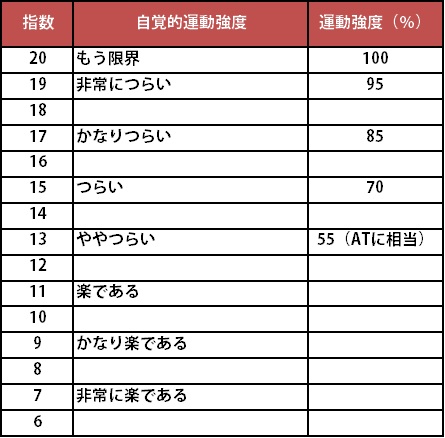 | 指数 | 自覚的運動強度 | 運動強度（%） |
|---|---|---|
| 20 | もう限界 | 100 |
| 19 | 非常につらい | 95 |
| 18 | | |
| 17 | かなりつらい | 85 |
| 16 | | |
| 15 | つらい | 70 |
| 14 | | |
| 13 | ややつらい | 55（ATに相当） |
| 12 | | |
| 11 | 楽である | |
| 10 | | |
| 9 | かなり楽である | |
| 8 | | |
| 7 | 非常に楽である | |
| 6 | | |